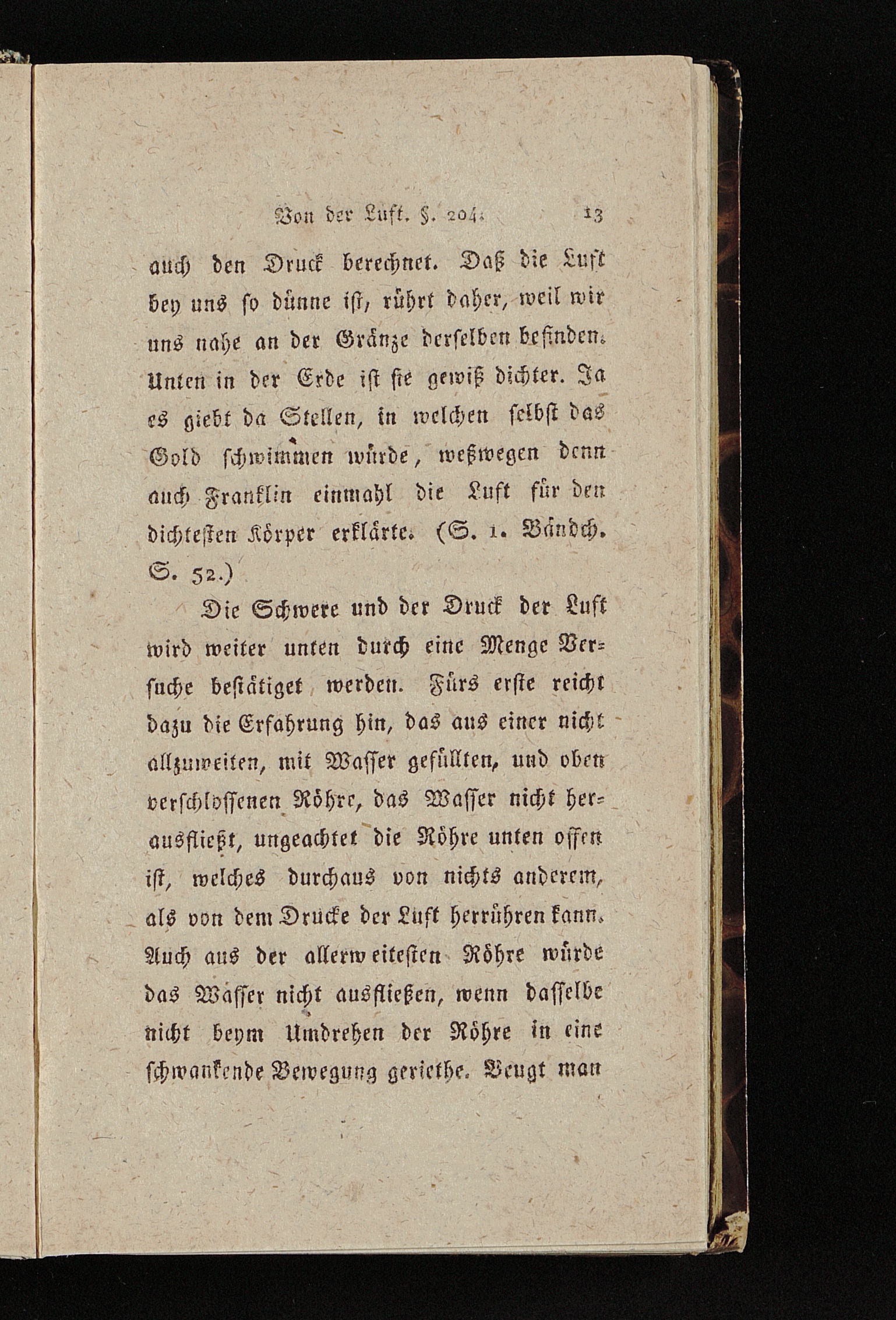 Von der Luft. §. 204. 13

auch den Druck berechnet. Daß die Luft bey uns so dünne ist, rührt daher, weil wir uns nahe an der Gränze derselben befinden. Unten in der Erde ist sie gewiß dichter. Ja es giebt da Stellen, in welchen selbst das Gold schwimmen würde, weßwegen denn auch Franklin einmahl die Luft für den dichtesten Körper erklärte. (S. 1. Bändch. S. 52.)

Die Schwere und der Druck der Luft wird weiter unten durch eine Menge Versuche bestätiget werden. Fürs erste reicht dazu die Erfahrung hin, das aus einer nicht allzuweiten, mit Wasser gefüllten, und oben verschlossenen Röhre, das Wasser nicht herausfließt, ungeachtet die Röhre unten offen ist, welches durchaus von nichts anderem, als von dem Drucke der Luft herrühren kann. Auch aus der allerweitesten Röhre würde das Wasser nicht ausfließen, wenn dasselbe nicht beym Umdrehen der Röhre in eine schwankende Bewegung geriethe. Beugt man